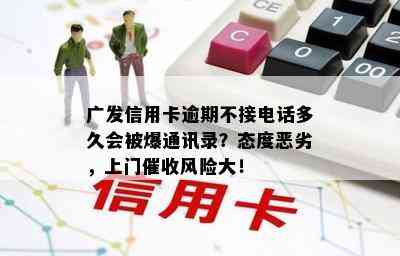 CE

C

1

2

0

00

广发信用卡逾期不接电话多久会被爆通讯录？态度恶劣，上门催收风险大！

信用卡